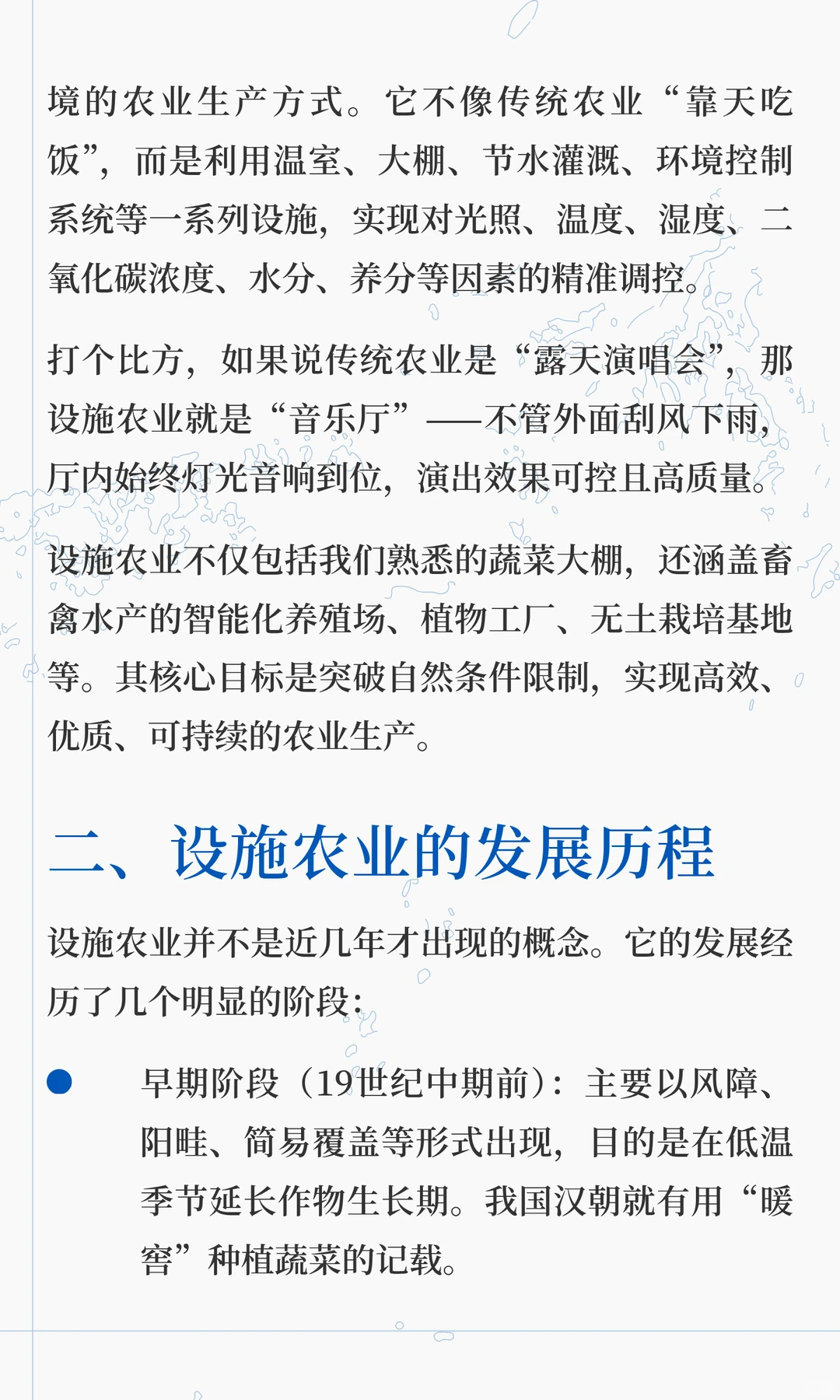 境的农业生产方式。它不像传统农业“靠天吃饭”，而是利用温室、大棚、节水灌溉、环境控制系统等一系列设施，实现对光照、温度、湿度、二氧化碳浓度、水分、养分等因素的精准调控。

打个比方，如果说传统农业是“露天演唱会”，那设施农业就是“音乐厅”——不管外面刮风下雨，厅内始终灯光音响到位，演出效果可控且高质量。

设施农业不仅包括我们熟悉的蔬菜大棚，还涵盖畜禽水产的智能化养殖场、植物工厂、无土栽培基地等。其核心目标是突破自然条件限制，实现高效、优质、可持续的农业生产。

二、设施农业的发展历程

设施农业并不是近几年才出现的概念。它的发展经历了几个明显的阶段：

● 早期阶段（19世纪中期前）：主要以风障、阳畦、简易覆盖等形式出现，目的是在低温季节延长作物生长期。我国汉朝就有用“暖窖”种植蔬菜的记载。